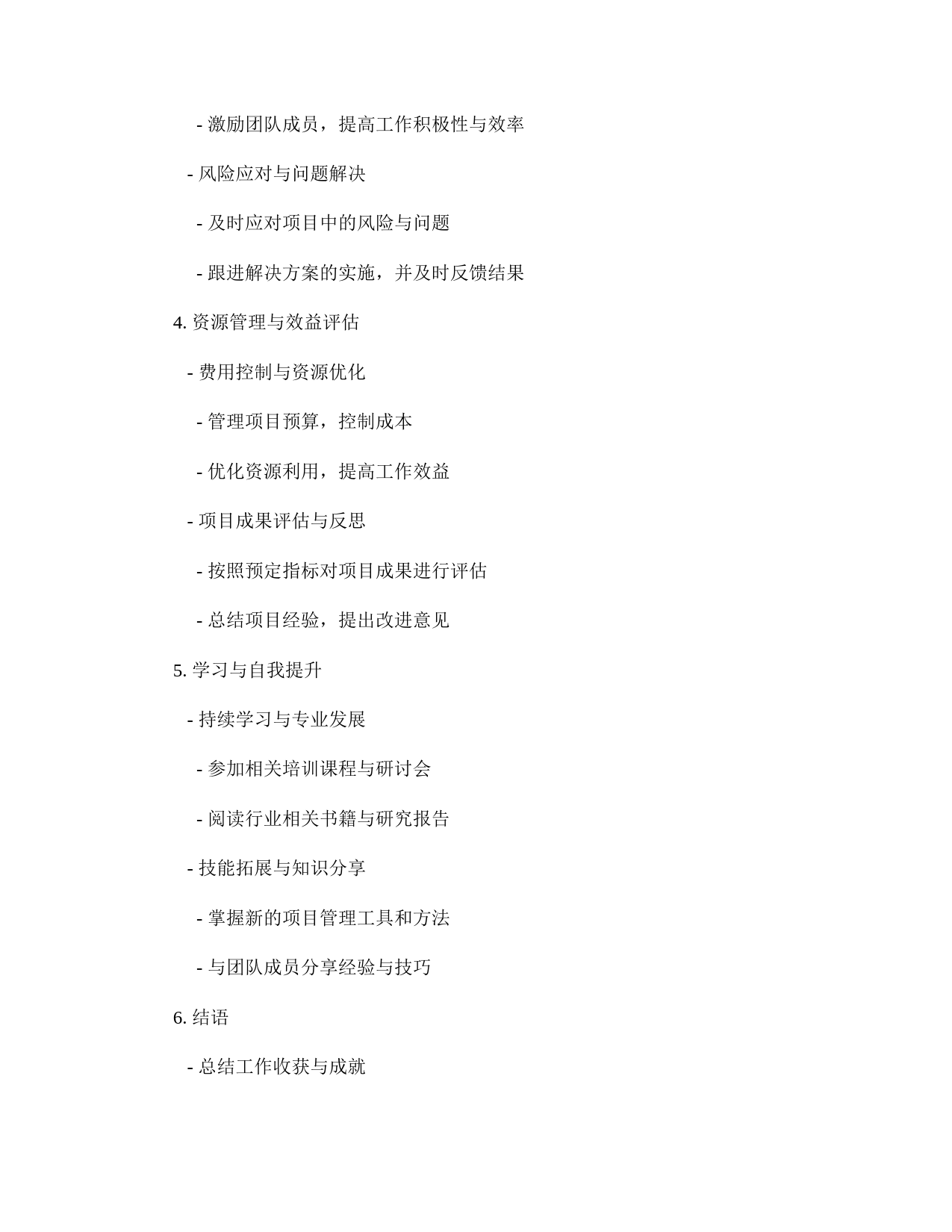 - 激励团队成员，提高工作积极性与效率

- 风险应对与问题解决

- 及时应对项目中的风险与问题

- 跟进解决方案的实施，并及时反馈结果

4. 资源管理与效益评估

- 费用控制与资源优化

- 管理项目预算，控制成本

- 优化资源利用，提高工作效益

- 项目成果评估与反思

- 按照预定指标对项目成果进行评估

- 总结项目经验，提出改进意见

5. 学习与自我提升

- 持续学习与专业发展

- 参加相关培训课程与研讨会

- 阅读行业相关书籍与研究报告

- 技能拓展与知识分享

- 掌握新的项目管理工具和方法

- 与团队成员分享经验与技巧

6. 结语

- 总结工作收获与成就